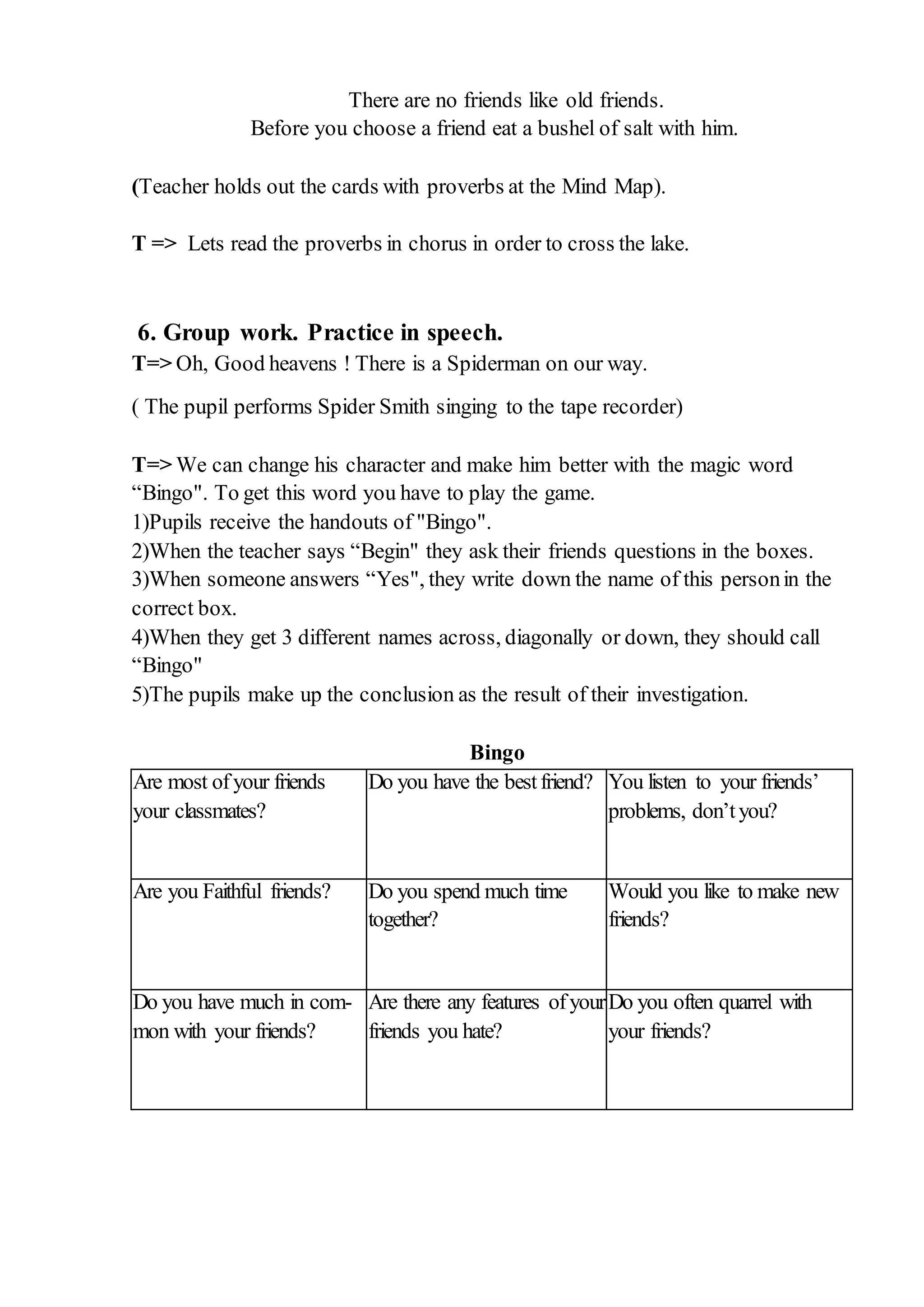 There are no friends like old friends.
Before you choose a friend eat a bushel of salt with him.

(Teacher holds out the cards with proverbs at the Mind Map).

T => Lets read the proverbs in chorus in order to cross the lake.

6. Group work. Practice in speech.
T=> Oh, Good heavens ! There is a Spiderman on our way.

( The pupil performs Spider Smith singing to the tape recorder)

T=> We can change his character and make him better with the magic word “Bingo". To get this word you have to play the game.
1)Pupils receive the handouts of "Bingo".
2)When the teacher says “Begin" they ask their friends questions in the boxes.
3)When someone answers “Yes", they write down the name of this person in the correct box.
4)When they get 3 different names across, diagonally or down, they should call “Bingo"
5)The pupils make up the conclusion as the result of their investigation.

Bingo

| Are most of your friends your classmates? | Do you have the best friend? | You listen to your friends’ problems, don’t you? |
|---|---|---|
| Are you Faithful friends? | Do you spend much time together? | Would you like to make new friends? |
| Do you have much in common with your friends? | Are there any features of your friends you hate? | Do you often quarrel with your friends? |